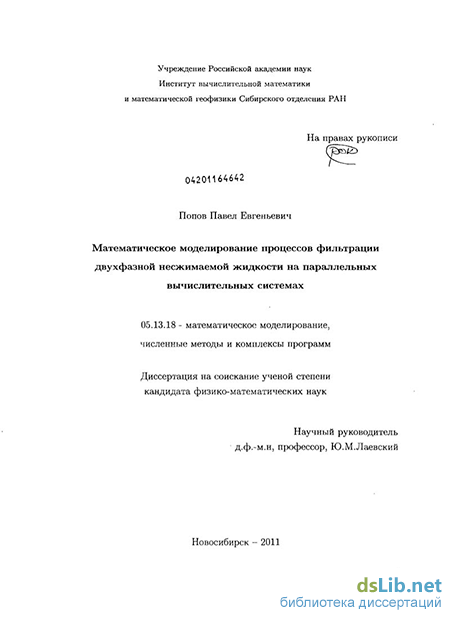 Учреждение Российской академии наук
Институт вычислительной математики
и математической геофизики Сибирского отделения РАН

На правах рукописи

04201164642

Попов Павел Евгеньевич

Математическое моделирование процессов фильтрации двухфазной несжимаемой жидкости на параллельных вычислительных системах

05.13.18 - математическое моделирование, численные методы и комплексы программ

Диссертация на соискание ученой степени кандидата физико-математических наук

Научный руководитель
д.ф.-м.н, профессор, Ю.М.Лаевский

Новосибирск – 2011

dsLib.net
библиотека диссертаций